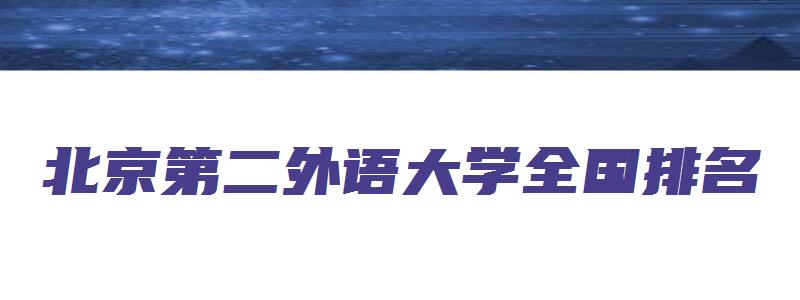 北京第二外语大学全国排名